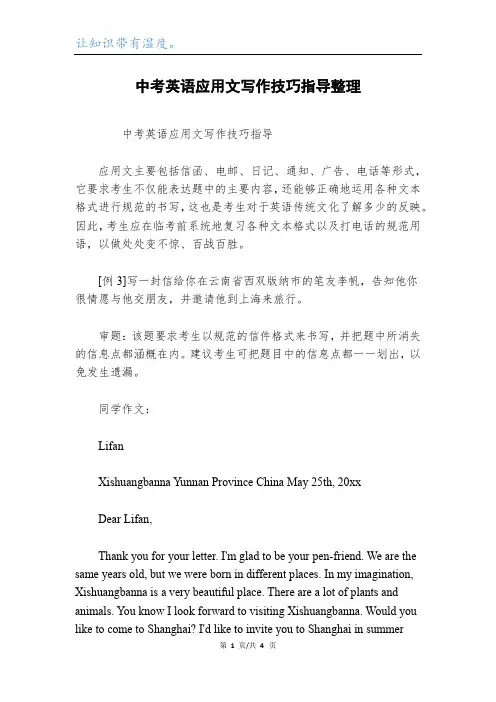 让知识带有温度。

中考英语应用文写作技巧指导整理

中考英语应用文写作技巧指导

应用文主要包括信函、电邮、日记、通知、广告、电话等形式，它要求考生不仅能表达题中的主要内容，还能够正确地运用各种文本格式进行规范的书写，这也是考生对于英语传统文化了解多少的反映。因此，考生应在临考前系统地复习各种文本格式以及打电话的规范用语，以做处处变不惊、百战百胜。

[例 3]写一封信给你在云南省西双版纳市的笔友李帆，告知他你很情愿与他交朋友，并邀请他到上海来旅行。

审题：该题要求考生以规范的信件格式来书写，并把题中所消失的信息点都涵概在内。建议考生可把题目中的信息点都一一划出，以免发生遗漏。

同学作文：

Lifan

Xishuangbanna Yunnan Province China May 25th, 20xx

Dear Lifan,

Thank you for your letter. I'm glad to be your pen-friend. We are the same years old, but we were born in different places. In my imagination, Xishuangbanna is a very beautiful place. There are a lot of plants and animals. You know I look forward to visiting Xishuangbanna. Would you like to come to Shanghai? I'd like to invite you to Shanghai in summer

第 1 页/共 4 页